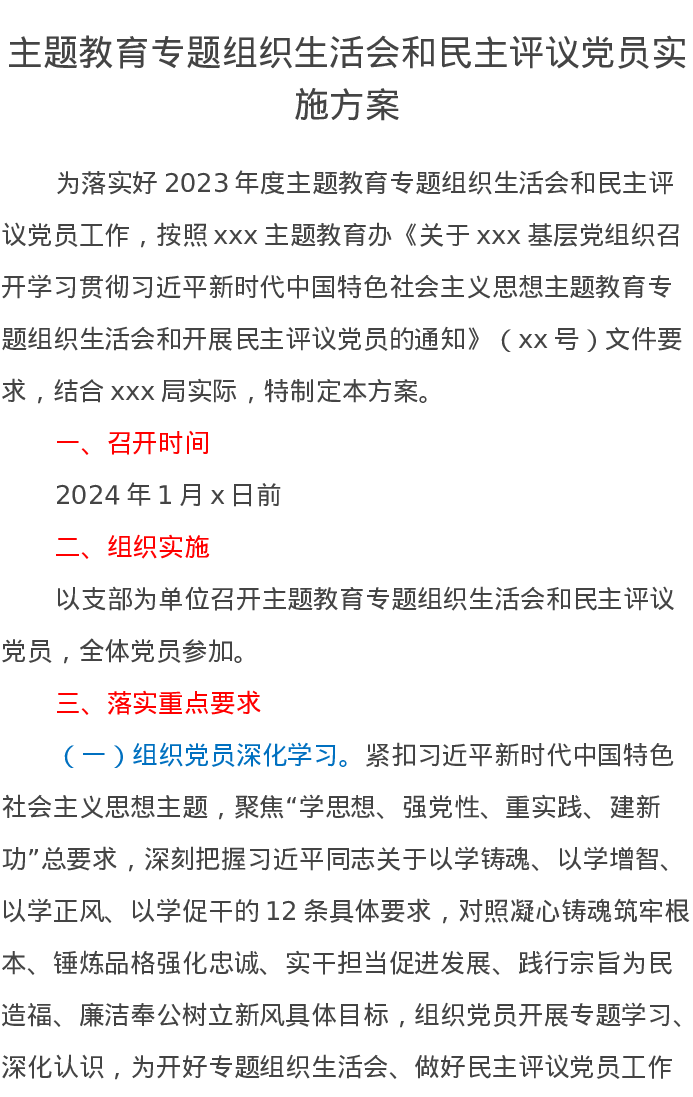 主题教育专题组织生活会和民主评议党员实施方案

为落实好2023年度主题教育专题组织生活会和民主评议党员工作，按照xxx主题教育办《关于xxx基层党组织召开学习贯彻习近平新时代中国特色社会主义思想主题教育专题组织生活会和开展民主评议党员的通知》（xx号）文件要求，结合xxx局实际，特制定本方案。

一、召开时间

2024年1月x日前

二、组织实施

以支部为单位召开主题教育专题组织生活会和民主评议党员，全体党员参加。

三、落实重点要求

（一）组织党员深化学习。紧扣习近平新时代中国特色社会主义思想主题，聚焦“学思想、强党性、重实践、建新功”总要求，深刻把握习近平同志关于以学铸魂、以学增智、以学正风、以学促干的12条具体要求，对照凝心铸魂筑牢根本、锤炼品格强化忠诚、实干担当促进发展、践行宗旨为民造福、廉洁奉公树立新风具体目标，组织党员开展专题学习、深化认识，为开好专题组织生活会、做好民主评议党员工作